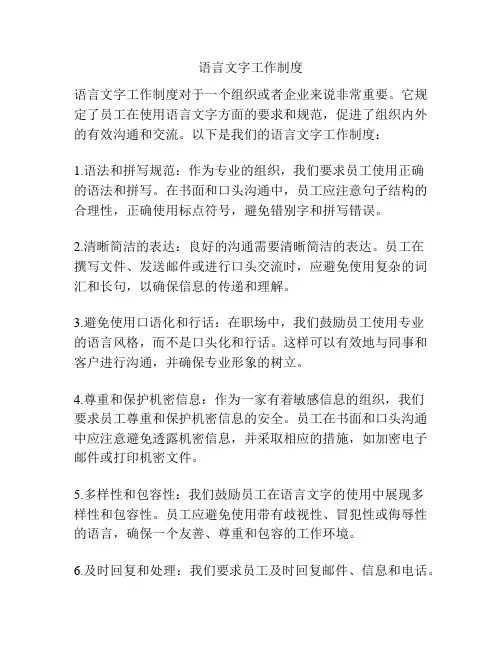 语言文字工作制度

语言文字工作制度对于一个组织或者企业来说非常重要。它规定了员工在使用语言文字方面的要求和规范，促进了组织内外的有效沟通和交流。以下是我们的语言文字工作制度：

1.语法和拼写规范：作为专业的组织，我们要求员工使用正确的语法和拼写。在书面和口头沟通中，员工应注意句子结构的合理性，正确使用标点符号，避免错别字和拼写错误。

2.清晰简洁的表达：良好的沟通需要清晰简洁的表达。员工在撰写文件、发送邮件或进行口头交流时，应避免使用复杂的词汇和长句，以确保信息的传递和理解。

3.避免使用口语化和行话：在职场中，我们鼓励员工使用专业的语言风格，而不是口头化和行话。这样可以有效地与同事和客户进行沟通，并确保专业形象的树立。

4.尊重和保护机密信息：作为一家有着敏感信息的组织，我们要求员工尊重和保护机密信息的安全。员工在书面和口头沟通中应注意避免透露机密信息，并采取相应的措施，如加密电子邮件或打印机密文件。

5.多样性和包容性：我们鼓励员工在语言文字的使用中展现多样性和包容性。员工应避免使用带有歧视性、冒犯性或侮辱性的语言，确保一个友善、尊重和包容的工作环境。

6.及时回复和处理：我们要求员工及时回复邮件、信息和电话。